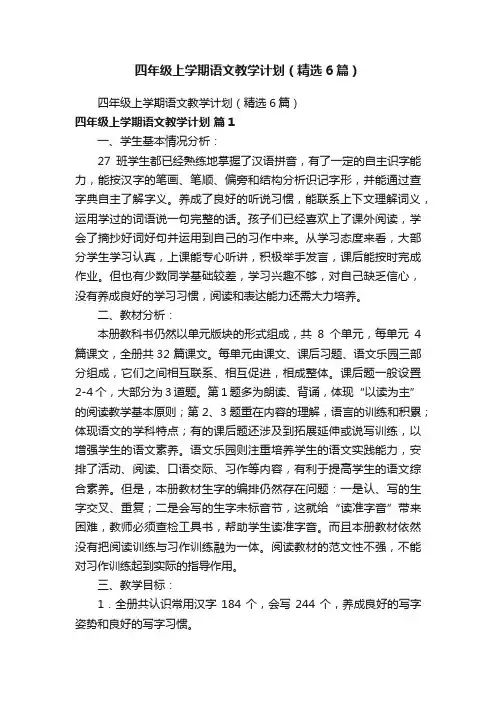 四年级上学期语文教学计划（精选6篇）

四年级上学期语文教学计划（精选6篇）

四年级上学期语文教学计划 篇1

一、学生基本情况分析：

27 班学生都已经熟练地掌握了汉语拼音，有了一定的自主识字能力，能按汉字的笔画、笔顺、偏旁和结构分析识记字形，并能通过查字典自主了解字义。养成了良好的听说习惯，能联系上下文理解词义，运用学过的词语说一句完整的话。孩子们已经喜欢上了课外阅读，学会了摘抄好词好句并运用到自己的习作中来。从学习态度来看，大部分学生学习认真，上课能专心听讲，积极举手发言，课后能按时完成作业。但也有少数同学基础较差，学习兴趣不够，对自己缺乏信心，没有养成良好的学习习惯，阅读和表达能力还需大力培养。

二、教材分析：

本册教科书仍然以单元版块的形式组成，共 8 个单元，每单元 4 篇课文，全册共32篇课文。每单元由课文、课后习题、语文乐园三部分组成，它们之间相互联系、相互促进，相成整体。课后题一般设置2-4个，大部分为3道题。第1题多为朗读、背诵，体现“以读为主”的阅读教学基本原则；第2、3题重在内容的理解，语言的训练和积累；体现语文的学科特点；有的课后题还涉及到拓展延伸或说写训练，以增强学生的语文素养。语文乐园则注重培养学生的语文实践能力，安排了活动、阅读、口语交际、习作等内容，有利于提高学生的语文综合素养。但是，本册教材生字的编排仍然存在问题：一是认、写的生字交叉、重复；二是会写的生字未标音节，这就给“读准字音”带来困难，教师必须查检工具书，帮助学生读准字音。而且本册教材依然没有把阅读训练与习作训练融为一体。阅读教材的范文性不强，不能对习作训练起到实际的指导作用。

三、教学目标：

1．全册共认识常用汉字 184 个，会写 244 个，养成良好的写字姿势和良好的写字习惯。